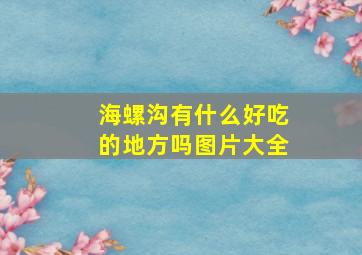 海螺沟有什么好吃的地方吗图片大全